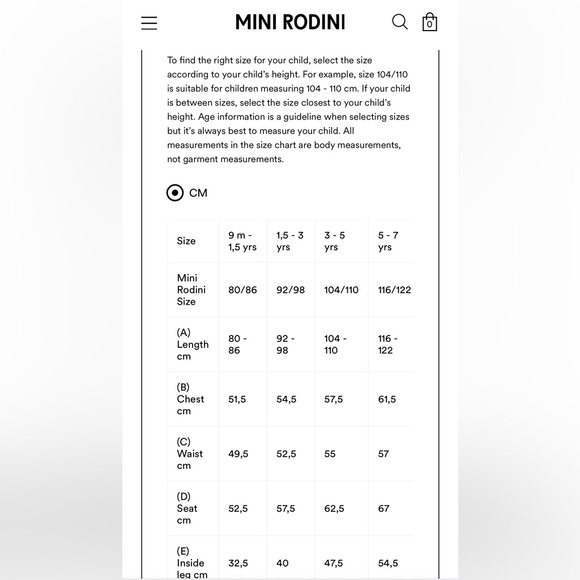 MINI RODINI

0

To find the right size for your child, select the size according to your child's height. For example, size 104/110 is suitable for children measuring 104 - 110 cm. If your child is between sizes, select the size closest to your child's height. Age information is a guideline when selecting sizes but it's always best to measure your child. All measurements in the size chart are body measurements, not garment measurements.

CM

| Size | 9 m - 1,5 yrs | 1,5 - 3 yrs | 3 - 5 yrs | 5 - 7 yrs |
|---|---|---|---|---|
| Mini Rodini Size | 80/86 | 92/98 | 104/110 | 116/122 |
| (A) Length cm | 80 - 86 | 92 - 98 | 104 - 110 | 116 - 122 |
| (B) Chest cm | 51,5 | 54,5 | 57,5 | 61,5 |
| (C) Waist cm | 49,5 | 52,5 | 55 | 57 |
| (D) Seat cm | 52,5 | 57,5 | 62,5 | 67 |
| (E) Inside leg cm | 32,5 | 40 | 47,5 | 54,5 |